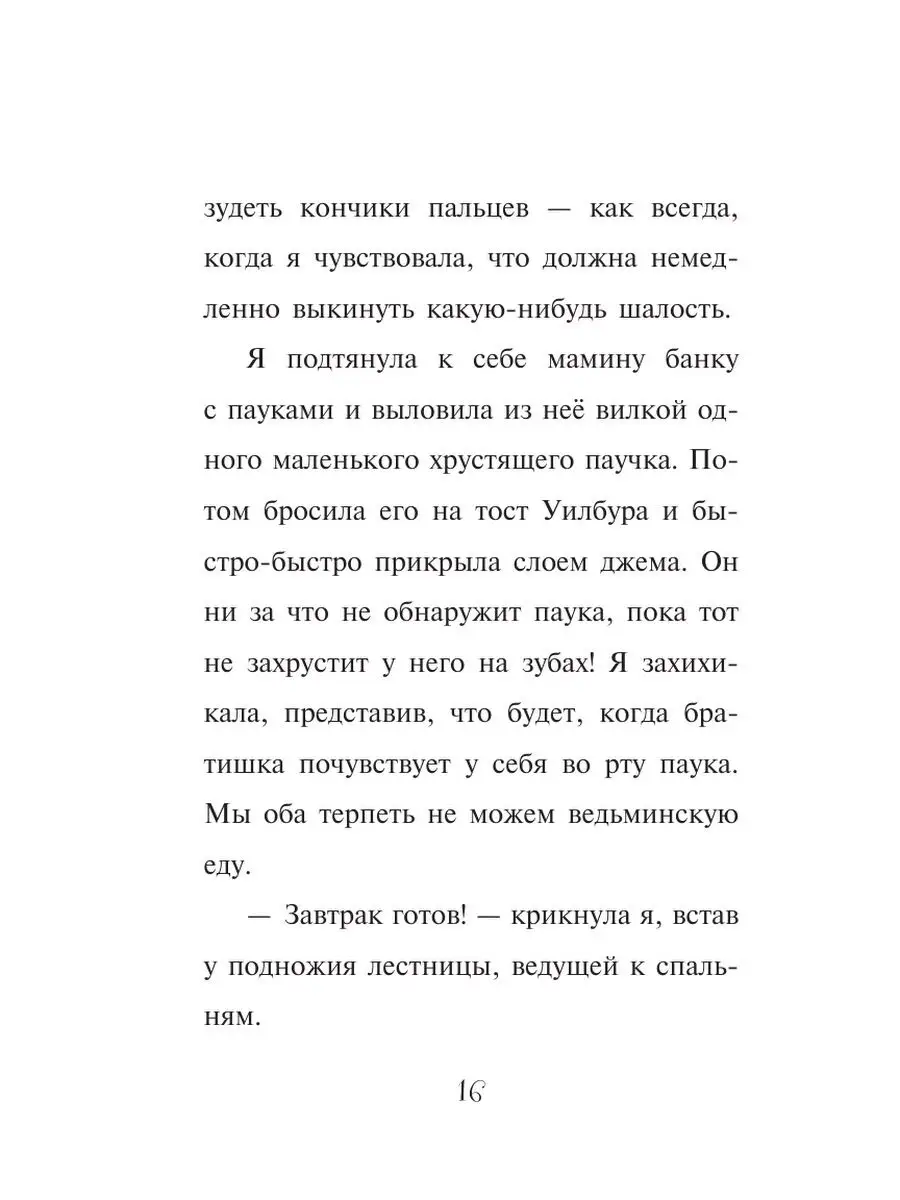 зудеть кончики пальцев — как всегда, когда я чувствовала, что должна немедленно выкинуть какую-нибудь шалость.

Я подтянула к себе мамину банку с пауками и выловила из неё вилкой одного маленького хрустящего паучка. Потом бросила его на тост Уилбура и быстро-быстро прикрыла слоем джема. Он ни за что не обнаружит паука, пока тот не захрустит у него на зубах! Я захихикала, представив, что будет, когда братишка почувствует у себя во рту паука. Мы оба терпеть не можем ведьминскую еду.

— Завтрак готов! — крикнула я, встав у подножия лестницы, ведущей к спальням.

16